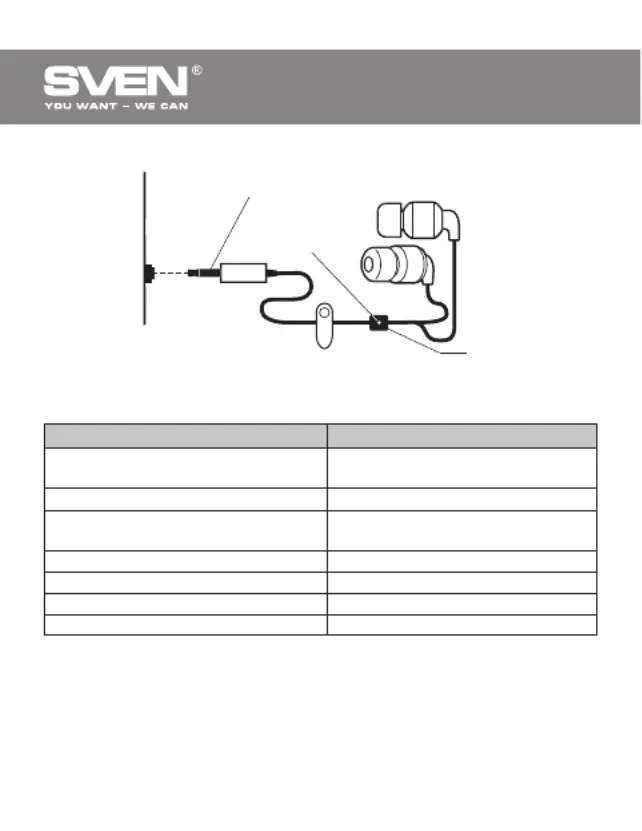 SVEN®
YOU WANT – WE CAN